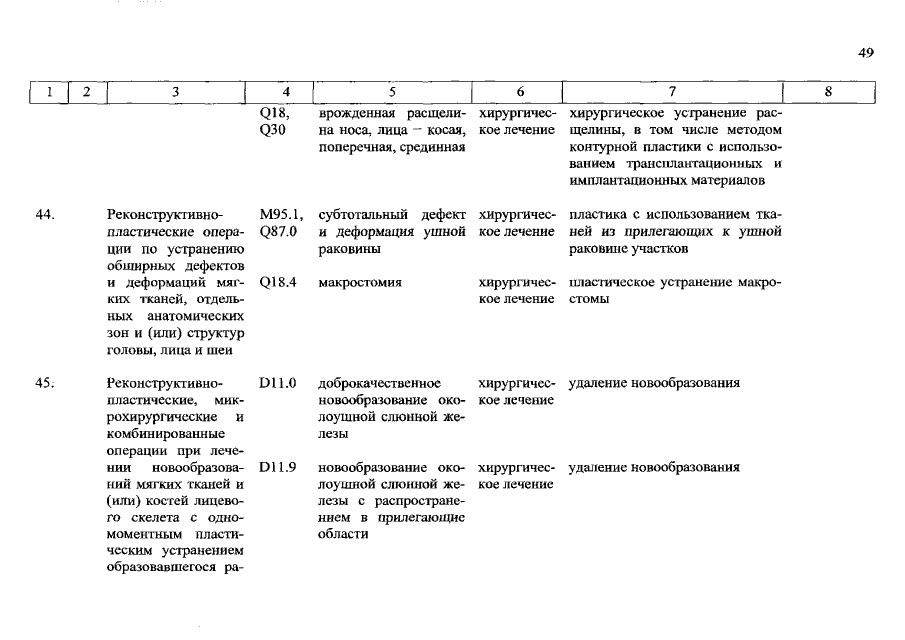 49

| 1 | 2 | 3 | 4 | 5 | 6 | 7 | 8 |
|---|---|---|---|---|---|---|---|
| | | | Q18, Q30 | врожденная расщелина носа, лица – косая, поперечная, срединная | хирургическое лечение | хирургическое устранение расщелины, в том числе методом контурной пластики с использованием трансплантационных и имплантационных материалов | |
| 44. | | Реконструктивно-пластические операции по устранению обширных дефектов и деформаций мягких тканей, отдельных анатомических зон и (или) структур головы, лица и шеи | M95.1, Q87.0 | субтотальный дефект и деформация ушной раковины | хирургическое лечение | пластика с использованием тканей из прилегающих к ушной раковине участков | |
| | | | Q18.4 | макростомия | хирургическое лечение | пластическое устранение макростомы | |
| 45. | | Реконструктивно-пластические, микрохирургические и комбинированные операции при лечении новообразований мягких тканей и (или) костей лицевого скелета с одномоментным пластическим устранением образовавшегося ра- | D11.0 | доброкачественное новообразование околоушной слюнной железы | хирургическое лечение | удаление новообразования | |
| | | | D11.9 | новообразование околоушной слюнной железы с распространением в прилегающие области | хирургическое лечение | удаление новообразования | |